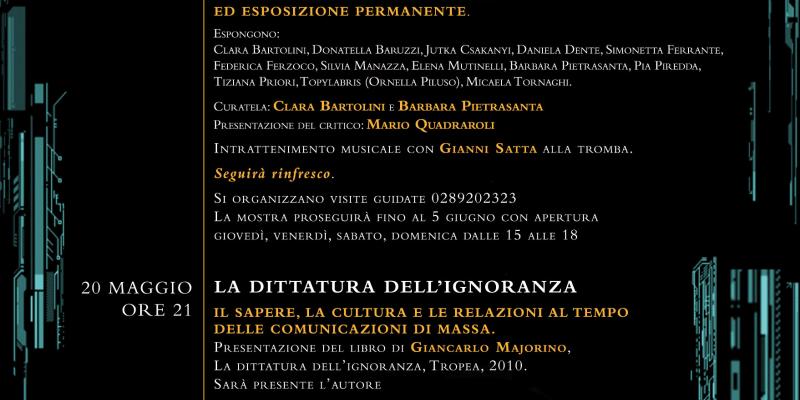 ED ESPOSIZIONE PERMANENTE.

Espongono:
Clara Bartolini, Donatella Baruzzi, Jutka Csakanyi, Daniela Dente, Simonetta Ferrante, Federica Ferzoco, Silvia Manazza, Elena Mutinelli, Barbara Pietrasanta, Pia Piredda, Tiziana Priori, Topylabris (Ornella Piluso), Micaela Tornaghi.

Curatela: Clara Bartolini e Barbara Pietrasanta
Presentazione del critico: Mario Quadraroli

Intrattenimento musicale con Gianni Satta alla tromba.

Seguirà rinfresco.

Si organizzano visite guidate 0289202323
La mostra proseguirà fino al 5 giugno con apertura giovedì, venerdì, sabato, domenica dalle 15 alle 18

20 MAGGIO
ORE 21

LA DITTATURA DELL'IGNORANZA
IL SAPERE, LA CULTURA E LE RELAZIONI AL TEMPO DELLE COMUNICAZIONI DI MASSA.
Presentazione del libro di Giancarlo Majorino, La dittatura dell'ignoranza, Tropea, 2010.
Sarà presente l'autore